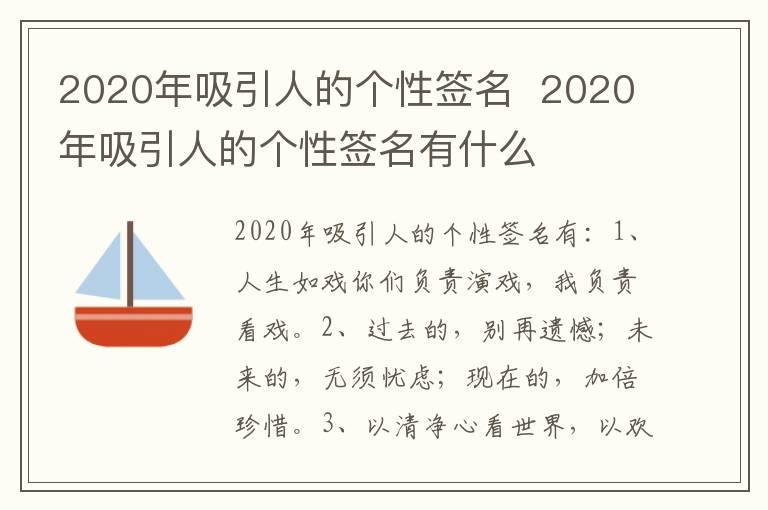 2020年吸引人的个性签名 2020年吸引人的个性签名有什么

2020年吸引人的个性签名有：1、人生如戏你们负责演戏，我负责看戏。2、过去的，别再遗憾；未来的，无须忧虑；现在的，加倍珍惜。3、以清净心看世界，以欢